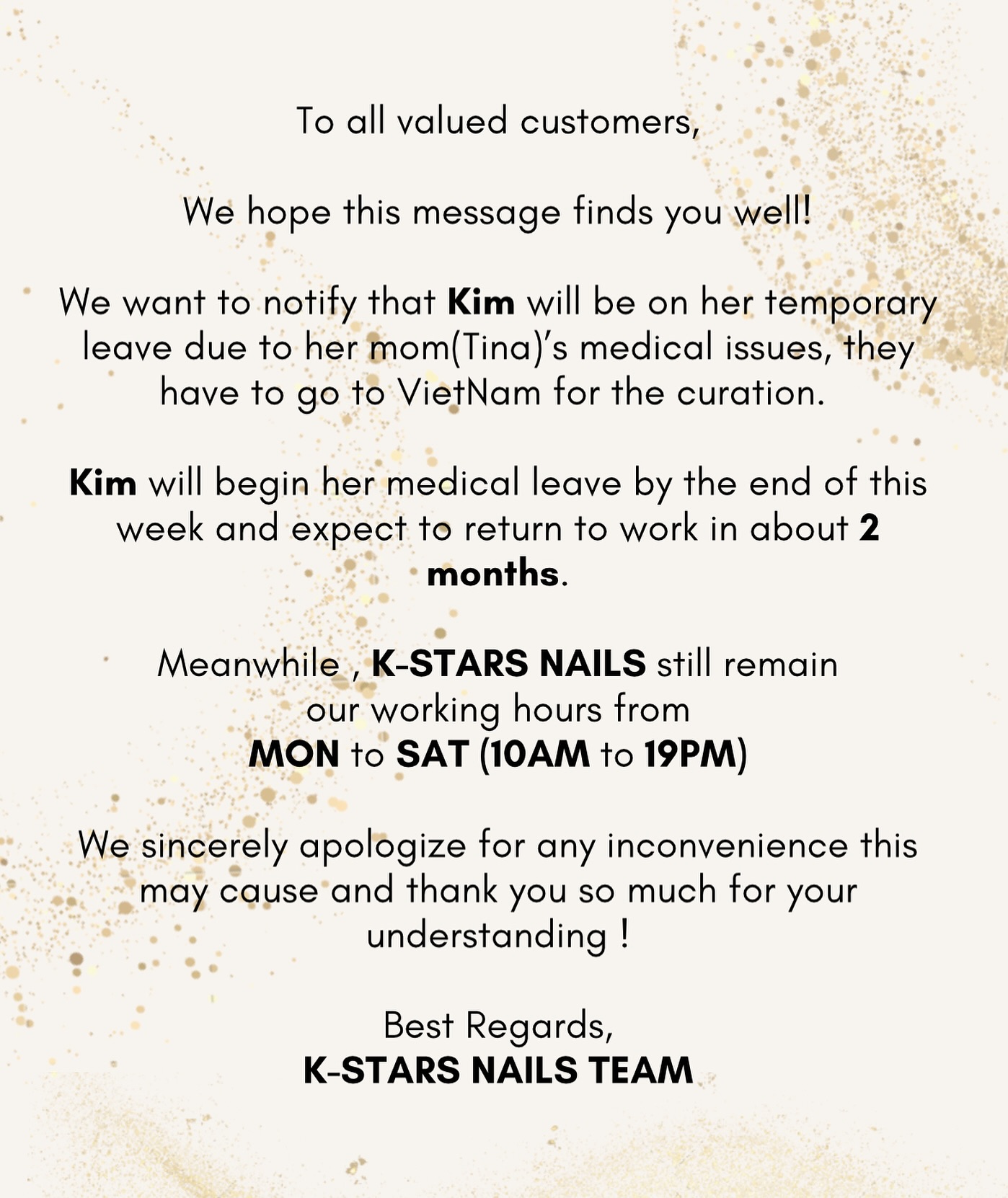 To all valued customers,

We hope this message finds you well!

We want to notify that Kim will be on her temporary leave due to her mom(Tina)'s medical issues, they have to go to VietNam for the curation.

Kim will begin her medical leave by the end of this week and expect to return to work in about 2 months.

Meanwhile , K-STARS NAILS still remain our working hours from MON to SAT (10AM to 19PM)

We sincerely apologize for any inconvenience this may cause and thank you so much for your understanding !

Best Regards,
K-STARS NAILS TEAM